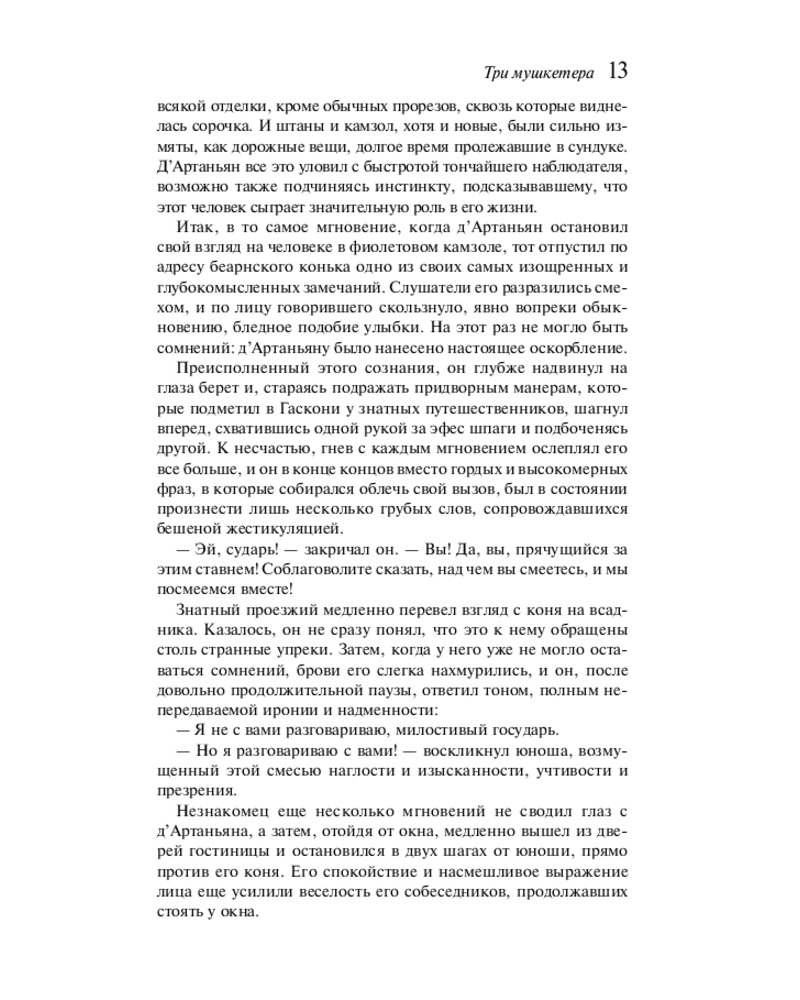 Три мушкетера 13

всякой отделки, кроме обычных прорезов, сквозь которые виднелась сорочка. И штаны и камзол, хотя и новые, были сильно измяты, как дорожные вещи, долгое время пролежавшие в сундуке. Д'Артаньян все это уловил с быстротой тончайшего наблюдателя, возможно также подчиняясь инстинкту, подсказывавшему, что этот человек сыграет значительную роль в его жизни.

Итак, в то самое мгновение, когда д'Артаньян остановил свой взгляд на человеке в фиолетовом камзоле, тот отпустил по адресу беарнского конька одно из своих самых изощренных и глубокомысленных замечаний. Слушатели его разразились смехом, и по лицу говорившего скользнуло, явно вопреки обыкновению, бледное подобие улыбки. На этот раз не могло быть сомнений: д'Артаньяну было нанесено настоящее оскорбление.

Преисполненный этого сознания, он глубже надвинул на глаза берет и, стараясь подражать придворным манерам, которые подметил в Гаскони у знатных путешественников, шагнул вперед, схватившись одной рукой за эфес шпаги и подбоченясь другой. К несчастью, гнев с каждым мгновением ослеплял его все больше, и он в конце концов вместо гордых и высокомерных фраз, в которые собирался облечь свой вызов, был в состоянии произнести лишь несколько грубых слов, сопровождавшихся бешеной жестикуляцией.

— Эй, сударь! — закричал он. — Вы! Да, вы, прячущийся за этим ставнем! Соблаговолите сказать, над чем вы смеетесь, и мы посмеемся вместе!

Знатный проезжий медленно перевел взгляд с коня на всадника. Казалось, он не сразу понял, что это к нему обращены столь странные упреки. Затем, когда у него уже не могло оставаться сомнений, брови его слегка нахмурились, и он, после довольно продолжительной паузы, ответил тоном, полным непередаваемой иронии и надменности:

— Я не с вами разговариваю, милостивый государь.

— Но я разговариваю с вами! — воскликнул юноша, возмущенный этой смесью наглости и изысканности, учтивости и презрения.

Незнакомец еще несколько мгновений не сводил глаз с д'Артаньяна, а затем, отойдя от окна, медленно вышел из дверей гостиницы и остановился в двух шагах от юноши, прямо против его коня. Его спокойствие и насмешливое выражение лица еще усилили веселость его собеседников, продолжавших стоять у окна.